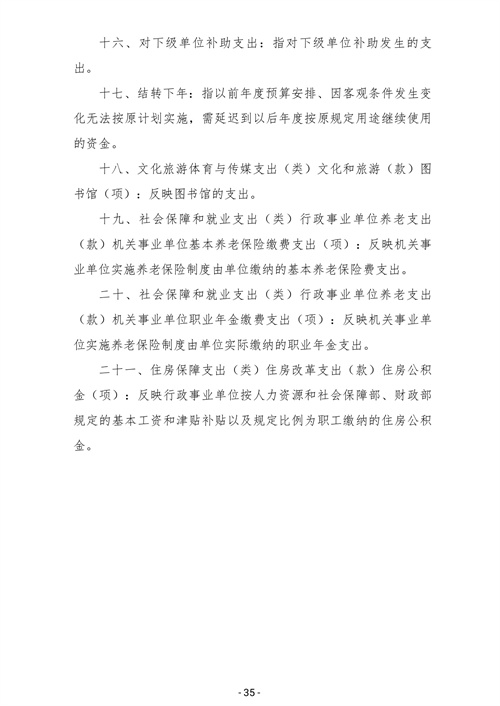 十六、对下级单位补助支出：指对下级单位补助发生的支出。

十七、结转下年：指以前年度预算安排、因客观条件发生变化无法按原计划实施，需延迟到以后年度按原规定用途继续使用的资金。

十八、文化旅游体育与传媒支出（类）文化和旅游（款）图书馆（项）：反映图书馆的支出。

十九、社会保障和就业支出（类）行政事业单位养老支出（款）机关事业单位基本养老保险缴费支出（项）：反映机关事业单位实施养老保险制度由单位缴纳的基本养老保险费支出。

二十、社会保障和就业支出（类）行政事业单位养老支出（款）机关事业单位职业年金缴费支出（项）：反映机关事业单位实施养老保险制度由单位实际缴纳的职业年金支出。

二十一、住房保障支出（类）住房改革支出（款）住房公积金（项）：反映行政事业单位按人力资源和社会保障部、财政部规定的基本工资和津贴补贴以及规定比例为职工缴纳的住房公积金。

- 35 -